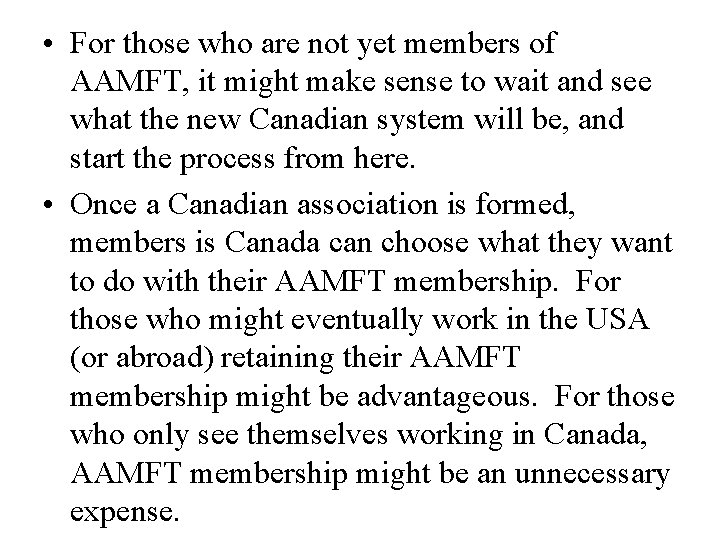 • For those who are not yet members of AAMFT, it might make sense to wait and see what the new Canadian system will be, and start the process from here.

• Once a Canadian association is formed, members is Canada can choose what they want to do with their AAMFT membership. For those who might eventually work in the USA (or abroad) retaining their AAMFT membership might be advantageous. For those who only see themselves working in Canada, AAMFT membership might be an unnecessary expense.